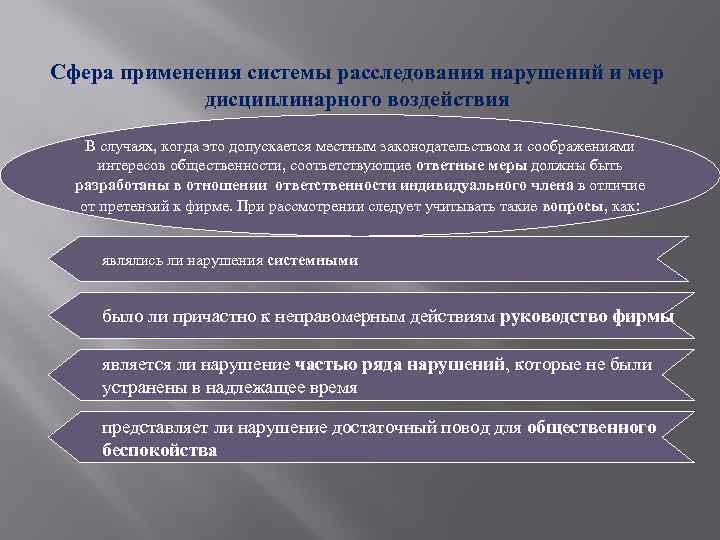 Сфера применения системы расследования нарушений и мер дисциплинарного воздействия

В случаях, когда это допускается местным законодательством и соображениями интересов общественности, соответствующие ответные меры должны быть разработаны в отношении ответственности индивидуального члена в отличие от претензий к фирме. При рассмотрении следует учитывать такие вопросы, как:

являлись ли нарушения системными

было ли причастно к неправомерным действиям руководство фирмы

является ли нарушение частью ряда нарушений, которые не были устранены в надлежащее время

представляет ли нарушение достаточный повод для общественного беспокойства